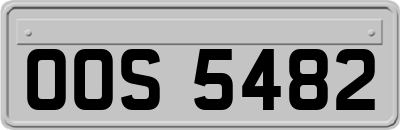 OOS 5482